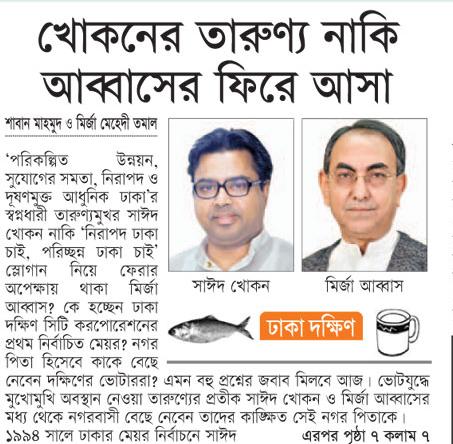 খোকনের তারুণ্য নাকি আব্বাসের ফিরে আসা

শাবান মাহমুদ ও মির্জা মেহেদী তমাল

সাঈদ খোকন

মির্জা আব্বাস

ঢাকা দক্ষিণ

'পরিকল্পিত উন্নয়ন, সুযোগের সমতা, নিরাপদ ও দূষণমুক্ত আধুনিক ঢাকা'র স্বপ্নধারী তারুণ্যমুখর সাঈদ খোকন নাকি 'নিরাপদ ঢাকা চাই, পরিচ্ছন্ন ঢাকা চাই' স্লোগান নিয়ে ফেরার অপেক্ষায় থাকা মির্জা আব্বাস? কে হচ্ছেন ঢাকা দক্ষিণ সিটি করপোরেশনের প্রথম নির্বাচিত মেয়র? নগর পিতা হিসেবে কাকে বেছে নেবেন দক্ষিণের ভোটাররা? এমন বহু প্রশ্নের জবাব মিলবে আজ। ভোটযুদ্ধে মুখোমুখি অবস্থান নেওয়া তারুণ্যের প্রতীক সাঈদ খোকন ও মির্জা আব্বাসের মধ্য থেকে নগরবাসী বেছে নেবেন তাদের কাঙ্ক্ষিত সেই নগর পিতাকে। ১৯৯৪ সালে ঢাকার মেয়র নির্বাচনে সাঈদ

এরপর পৃষ্ঠা ৭ কলাম ৭